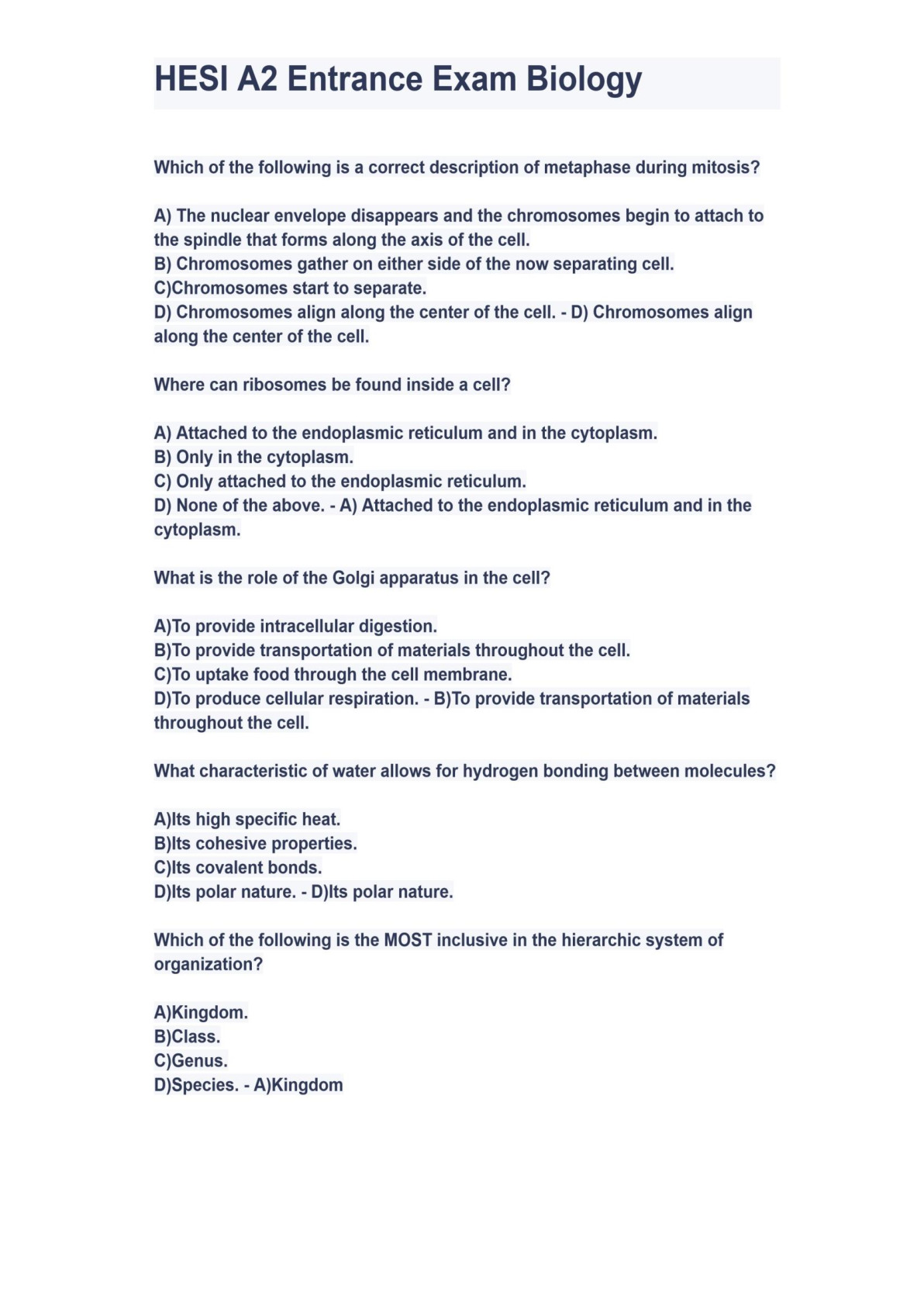 HESI A2 Entrance Exam Biology

Which of the following is a correct description of metaphase during mitosis?

A) The nuclear envelope disappears and the chromosomes begin to attach to the spindle that forms along the axis of the cell.
B) Chromosomes gather on either side of the now separating cell.
C)Chromosomes start to separate.
D) Chromosomes align along the center of the cell. - D) Chromosomes align along the center of the cell.

Where can ribosomes be found inside a cell?

A) Attached to the endoplasmic reticulum and in the cytoplasm.
B) Only in the cytoplasm.
C) Only attached to the endoplasmic reticulum.
D) None of the above. - A) Attached to the endoplasmic reticulum and in the cytoplasm.

What is the role of the Golgi apparatus in the cell?

A)To provide intracellular digestion.
B)To provide transportation of materials throughout the cell.
C)To uptake food through the cell membrane.
D)To produce cellular respiration. - B)To provide transportation of materials throughout the cell.

What characteristic of water allows for hydrogen bonding between molecules?

A)Its high specific heat.
B)Its cohesive properties.
C)Its covalent bonds.
D)Its polar nature. - D)Its polar nature.

Which of the following is the MOST inclusive in the hierarchic system of organization?

A)Kingdom.
B)Class.
C)Genus.
D)Species. - A)Kingdom